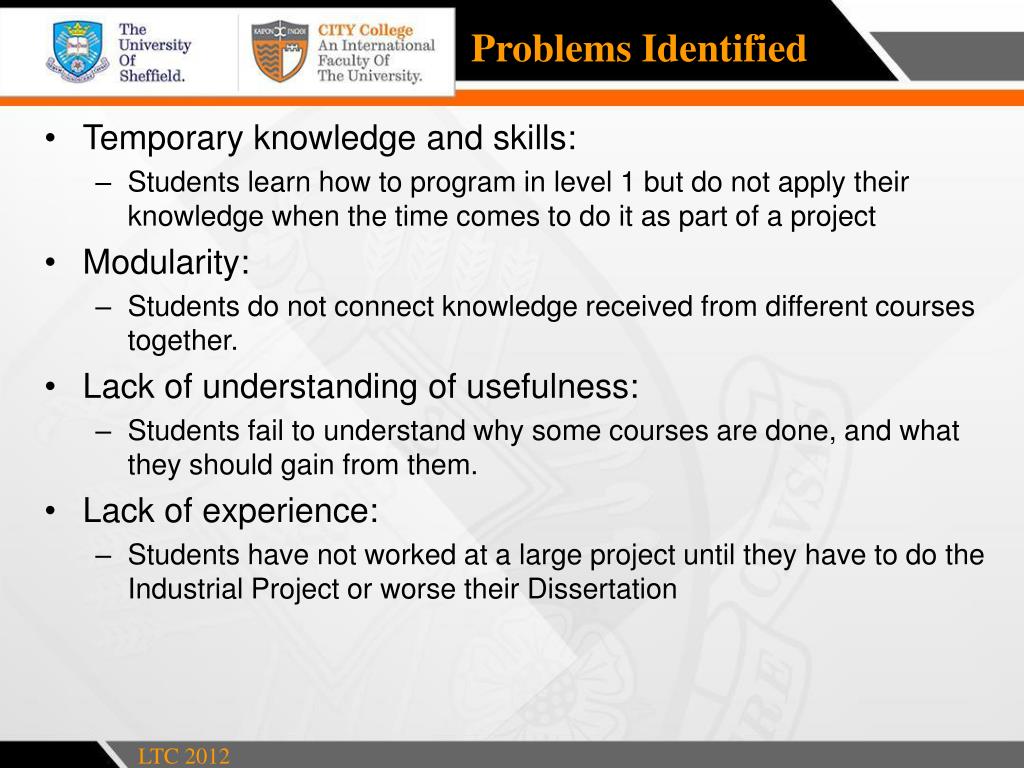 The University Of Sheffield.

CITY College
An International Faculty Of The University.

Problems Identified

• Temporary knowledge and skills:
– Students learn how to program in level 1 but do not apply their knowledge when the time comes to do it as part of a project
• Modularity:
– Students do not connect knowledge received from different courses together.
• Lack of understanding of usefulness:
– Students fail to understand why some courses are done, and what they should gain from them.
• Lack of experience:
– Students have not worked at a large project until they have to do the Industrial Project or worse their Dissertation

LTC 2012